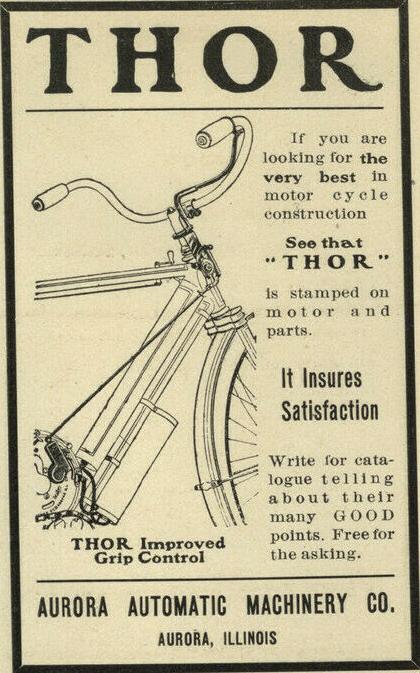 THOR

If you are looking for the very best in motor cycle construction

See that "THOR"

is stamped on motor and parts.

It Insures Satisfaction

Write for catalogue telling about their many GOOD points. Free for the asking.

THOR Improved
Grip Control

AURORA AUTOMATIC MACHINERY CO.

AURORA, ILLINOIS